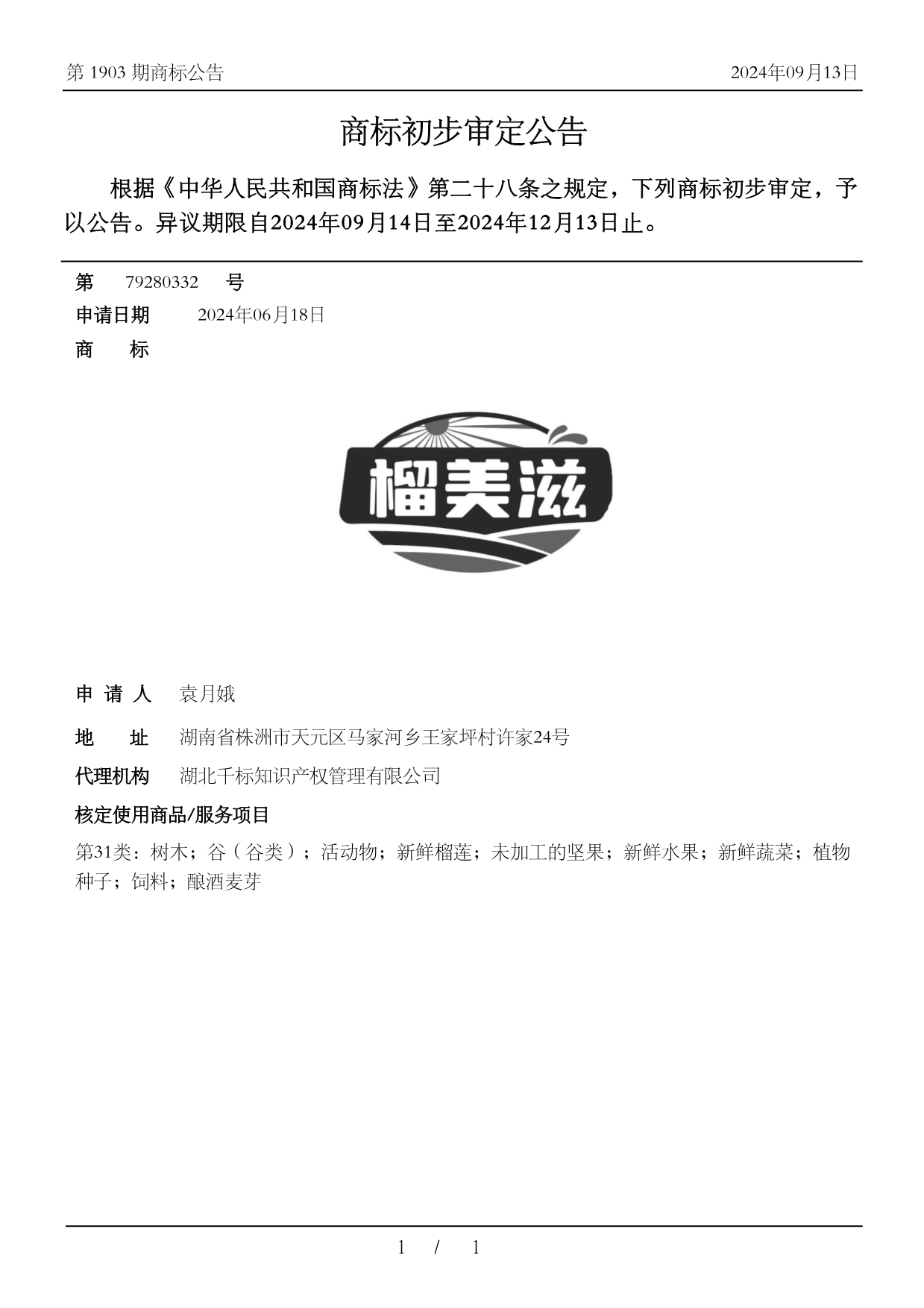 第 1903 期商标公告

2024年09月13日

商标初步审定公告

根据《中华人民共和国商标法》第二十八条之规定，下列商标初步审定，予以公告。异议期限自2024年09月14日至2024年12月13日止。

第 79280332 号

申请日期 2024年06月18日

商 标

榴美滋

申 请 人 袁月娥

地 址 湖南省株洲市天元区马家河乡王家坪村许家24号

代理机构 湖北千标知识产权管理有限公司

核定使用商品/服务项目

第31类：树木；谷（谷类）；活动物；新鲜榴莲；未加工的坚果；新鲜水果；新鲜蔬菜；植物种子；饲料；酿酒麦芽

1 / 1